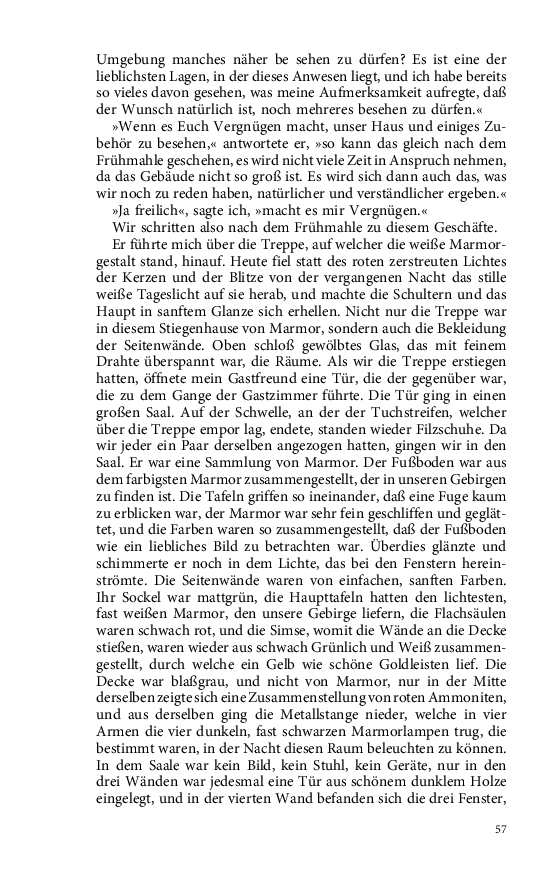 Umgebung manches näher be sehen zu dürfen? Es ist eine der lieblichsten Lagen, in der dieses Anwesen liegt, und ich habe bereits so vieles davon gesehen, was meine Aufmerksamkeit aufregte, daß der Wunsch natürlich ist, noch mehreres besehen zu dürfen.«

»Wenn es Euch Vergnügen macht, unser Haus und einiges Zubehör zu besehen,« antwortete er, »so kann das gleich nach dem Frühmahle geschehen, es wird nicht viele Zeit in Anspruch nehmen, da das Gebäude nicht so groß ist. Es wird sich dann auch das, was wir noch zu reden haben, natürlicher und verständlicher ergeben.«

»Ja freilich«, sagte ich, »macht es mir Vergnügen.«

Wir schritten also nach dem Frühmahle zu diesem Geschäfte.

Er führte mich über die Treppe, auf welcher die weiße Marmorgestalt stand, hinauf. Heute fiel statt des roten zerstreuten Lichtes der Kerzen und der Blitze von der vergangenen Nacht das stille weiße Tageslicht auf sie herab, und machte die Schultern und das Haupt in sanftem Glanze sich erhellen. Nicht nur die Treppe war in diesem Stiegenhause von Marmor, sondern auch die Bekleidung der Seitenwände. Oben schloß gewölbtes Glas, das mit feinem Drahte überspannt war, die Räume. Als wir die Treppe erstiegen hatten, öffnete mein Gastfreund eine Tür, die der gegenüber war, die zu dem Gange der Gastzimmer führte. Die Tür ging in einen großen Saal. Auf der Schwelle, an der der Tuchstreifen, welcher über die Treppe empor lag, endete, standen wieder Filzschuhe. Da wir jeder ein Paar derselben angezogen hatten, gingen wir in den Saal. Er war eine Sammlung von Marmor. Der Fußboden war aus dem farbigsten Marmor zusammengestellt, der in unseren Gebirgen zu finden ist. Die Tafeln griffen so ineinander, daß eine Fuge kaum zu erblicken war, der Marmor war sehr fein geschliffen und geglättet, und die Farben waren so zusammengestellt, daß der Fußboden wie ein liebliches Bild zu betrachten war. Überdies glänzte und schimmerte er noch in dem Lichte, das bei den Fenstern hereinströmte. Die Seitenwände waren von einfachen, sanften Farben. Ihr Sockel war mattgrün, die Haupttafeln hatten den lichtesten, fast weißen Marmor, den unsere Gebirge liefern, die Flachsäulen waren schwach rot, und die Simse, womit die Wände an die Decke stießen, waren wieder aus schwach Grünlich und Weiß zusammengestellt, durch welche ein Gelb wie schöne Goldleisten lief. Die Decke war blaßgrau, und nicht von Marmor, nur in der Mitte derselben zeigte sich eine Zusammenstellung von roten Ammoniten, und aus derselben ging die Metallstange nieder, welche in vier Armen die vier dunkeln, fast schwarzen Marmorlampen trug, die bestimmt waren, in der Nacht diesen Raum beleuchten zu können. In dem Saale war kein Bild, kein Stuhl, kein Geräte, nur in den drei Wänden war jedesmal eine Tür aus schönem dunklem Holze eingelegt, und in der vierten Wand befanden sich die drei Fenster,

57